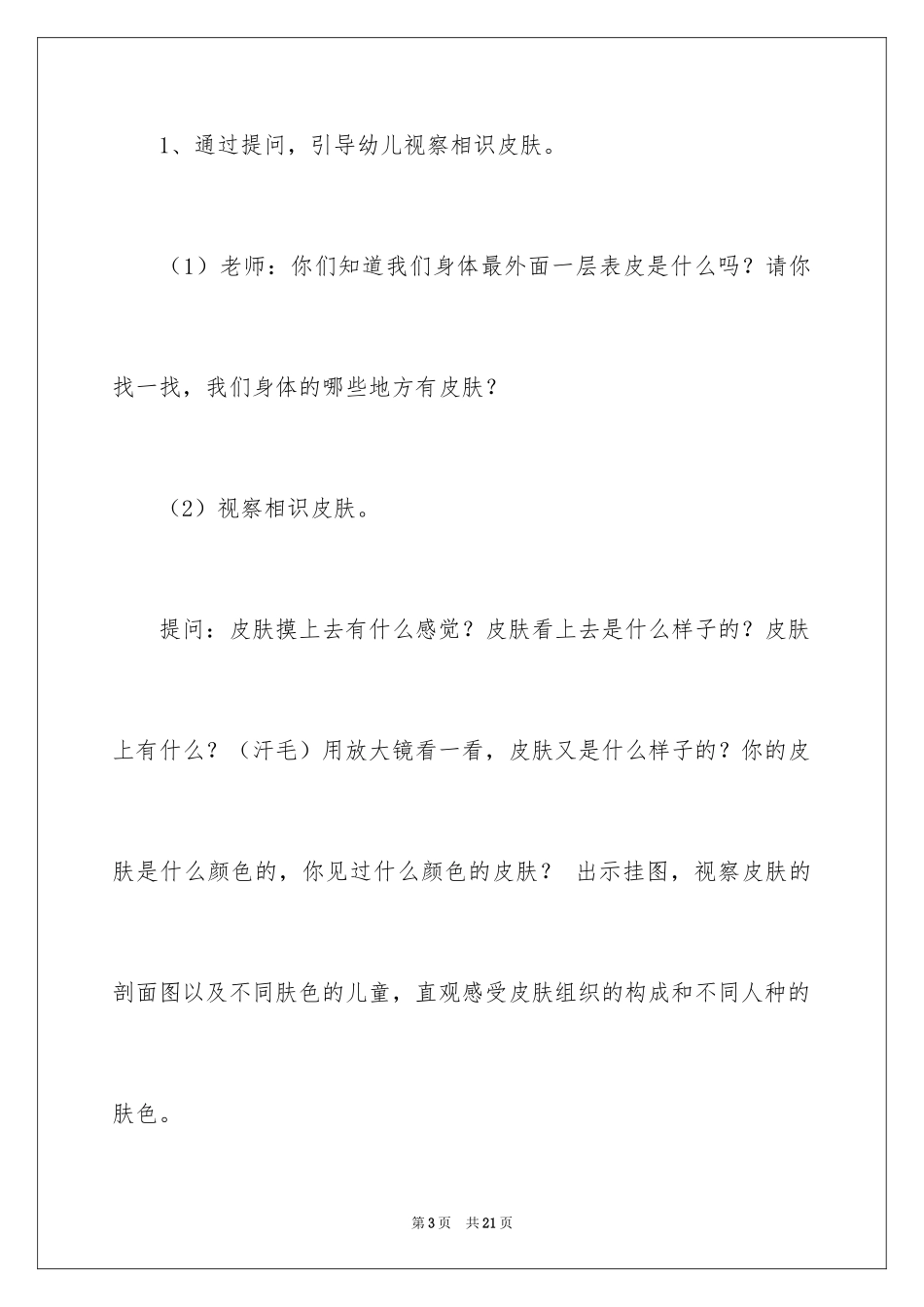 1、通过提问，引导幼儿视察相识皮肤。

（1）老师：你们知道我们身体最外面一层表皮是什么吗？请你找一找，我们身体的哪些地方有皮肤？

（2）视察相识皮肤。

提问：皮肤摸上去有什么感觉？皮肤看上去是什么样子的？皮肤上有什么？（汗毛）用放大镜看一看，皮肤又是什么样子的？你的皮肤是什么颜色的，你见过什么颜色的皮肤？ 出示挂图，视察皮肤的剖面图以及不同肤色的儿童，直观感受皮肤组织的构成和不同人种的肤色。

第3页 共21页